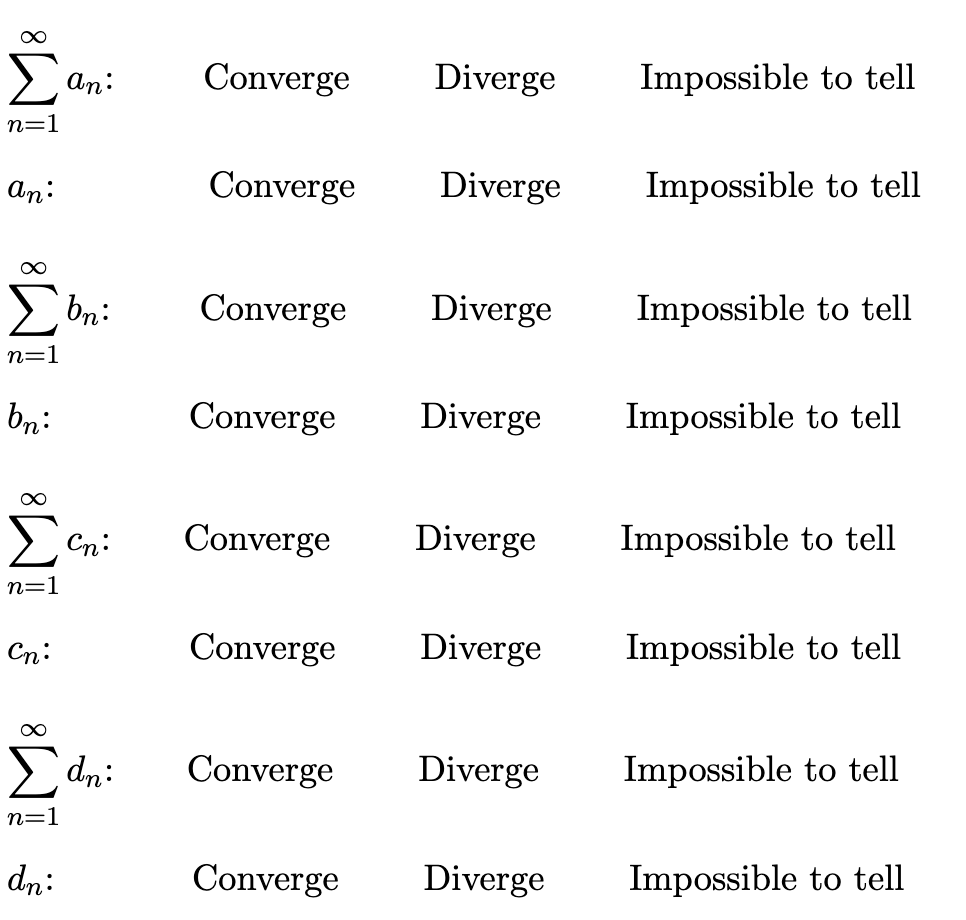 $\sum_{n=1}^{\infty} a_n$: Converge Diverge Impossible to tell

$a_n$: Converge Diverge Impossible to tell

$\sum_{n=1}^{\infty} b_n$: Converge Diverge Impossible to tell

$b_n$: Converge Diverge Impossible to tell

$\sum_{n=1}^{\infty} c_n$: Converge Diverge Impossible to tell

$c_n$: Converge Diverge Impossible to tell

$\sum_{n=1}^{\infty} d_n$: Converge Diverge Impossible to tell

$d_n$: Converge Diverge Impossible to tell